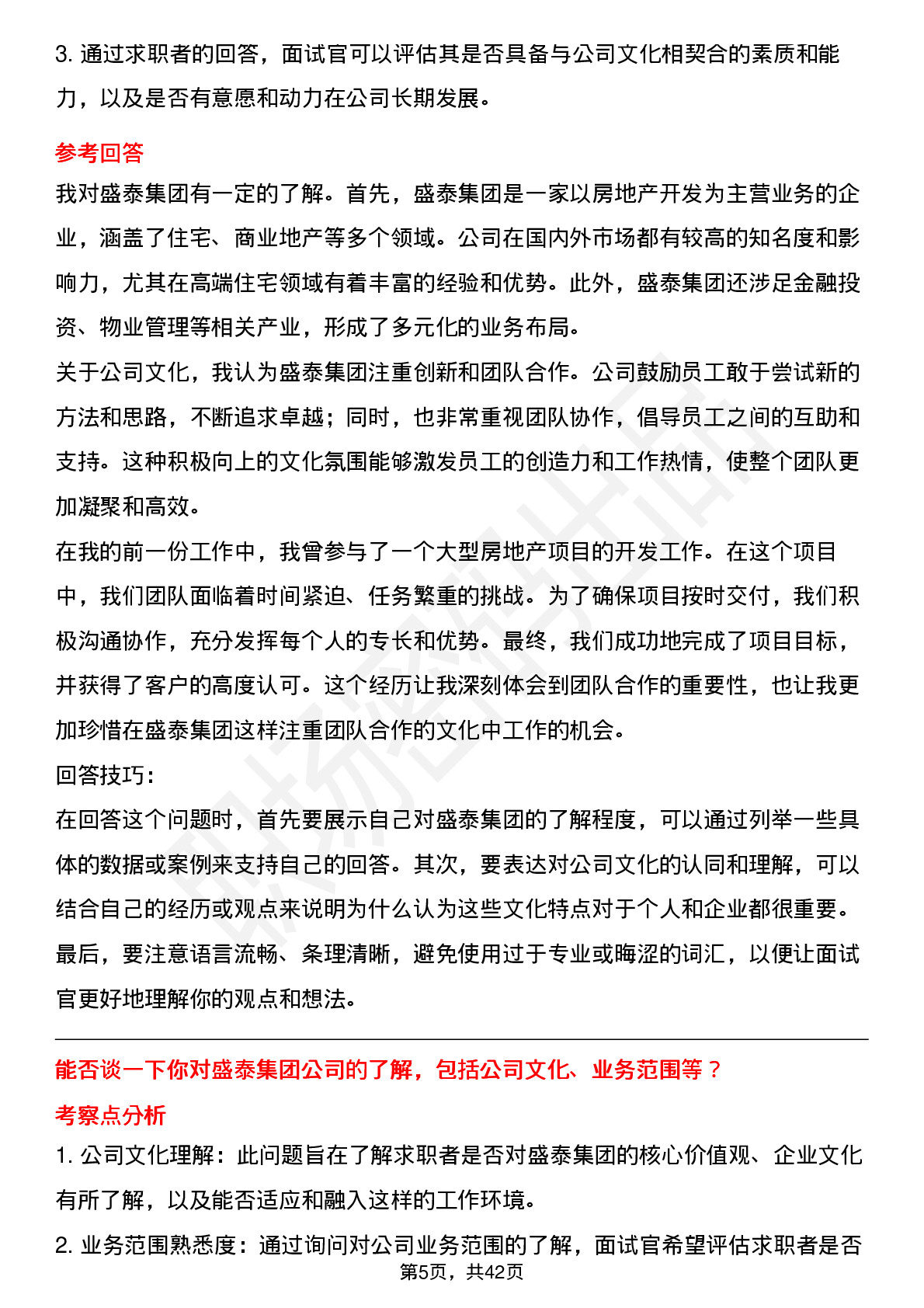 3. 通过求职者的回答，面试官可以评估其是否具备与公司文化相契合的素质和能力，以及是否有意愿和动力在公司长期发展。

参考回答

我对盛泰集团有一定的了解。首先，盛泰集团是一家以房地产开发为主营业务的企业，涵盖了住宅、商业地产等多个领域。公司在国内外市场都有较高的知名度和影响力，尤其在高端住宅领域有着丰富的经验和优势。此外，盛泰集团还涉足金融投资、物业管理等相关产业，形成了多元化的业务布局。

关于公司文化，我认为盛泰集团注重创新和团队合作。公司鼓励员工敢于尝试新的方法和思路，不断追求卓越；同时，也非常重视团队协作，倡导员工之间的互助和支持。这种积极向上的文化氛围能够激发员工的创造力和工作热情，使整个团队更加凝聚和高效。

在我的前一份工作中，我曾参与了一个大型房地产项目的开发工作。在这个项目中，我们团队面临着时间紧迫、任务繁重的挑战。为了确保项目按时交付，我们积极沟通协作，充分发挥每个人的专长和优势。最终，我们成功地完成了项目目标，并获得了客户的高度认可。这个经历让我深刻体会到团队合作的重要性，也让我更加珍惜在盛泰集团这样注重团队合作的文化中工作的机会。

回答技巧：

在回答这个问题时，首先要展示自己对盛泰集团的了解程度，可以通过列举一些具体的数据或案例来支持自己的回答。其次，要表达对公司文化的认同和理解，可以结合自己的经历或观点来说明为什么认为这些文化特点对于个人和企业都很重要。最后，要注意语言流畅、条理清晰，避免使用过于专业或晦涩的词汇，以便让面试官更好地理解你的观点和想法。

能否谈一下你对盛泰集团公司的了解，包括公司文化、业务范围等？

考察点分析

1. 公司文化理解：此问题旨在了解求职者是否对盛泰集团的核心价值观、企业文化有所了解，以及能否适应和融入这样的工作环境。

2. 业务范围熟悉度：通过询问对公司业务范围的了解，面试官希望评估求职者是否

第5页，共42页